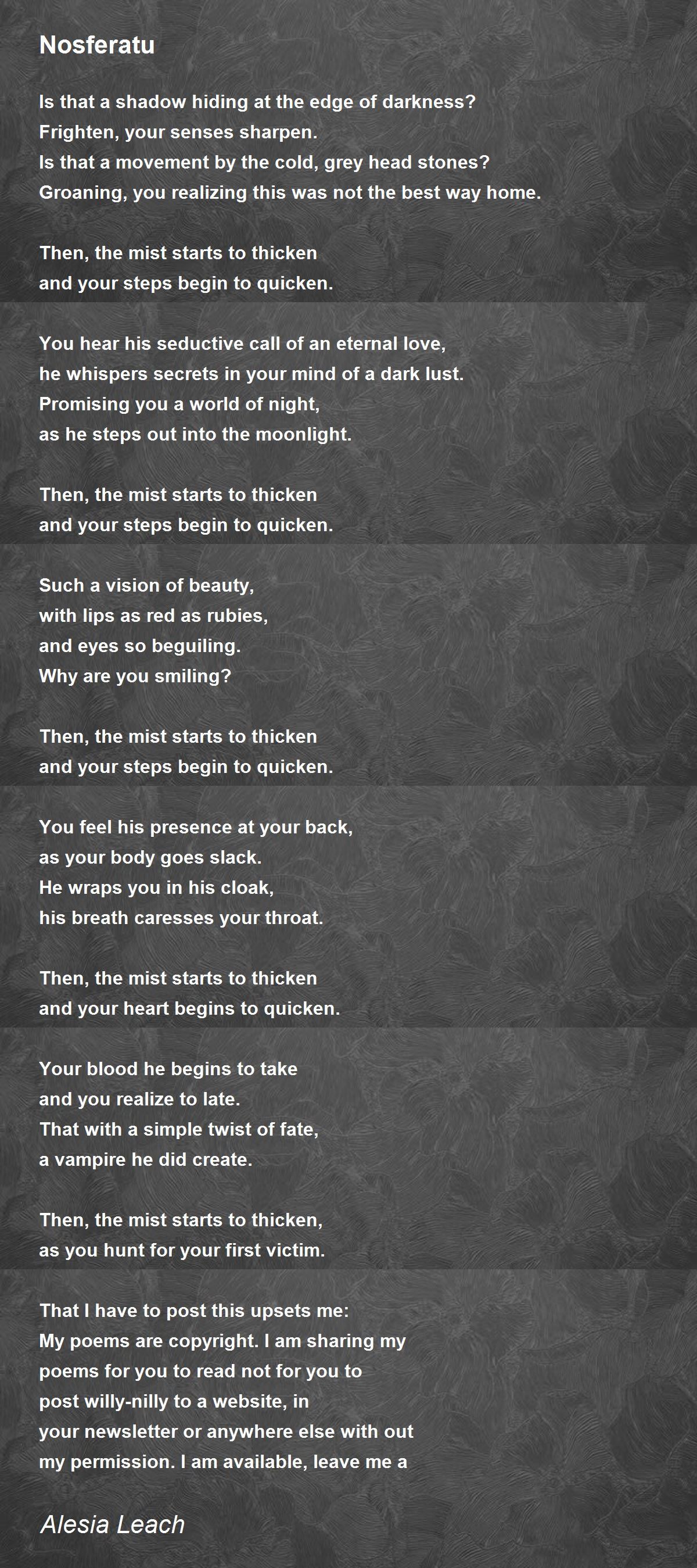 Nosferatu

Is that a shadow hiding at the edge of darkness?
Frighten, your senses sharpen.
Is that a movement by the cold, grey head stones?
Groaning, you realizing this was not the best way home.

Then, the mist starts to thicken
and your steps begin to quicken.

You hear his seductive call of an eternal love,
he whispers secrets in your mind of a dark lust.
Promising you a world of night,
as he steps out into the moonlight.

Then, the mist starts to thicken
and your steps begin to quicken.

Such a vision of beauty,
with lips as red as rubies,
and eyes so beguiling.
Why are you smiling?

Then, the mist starts to thicken
and your steps begin to quicken.

You feel his presence at your back,
as your body goes slack.
He wraps you in his cloak,
his breath caresses your throat.

Then, the mist starts to thicken
and your heart begins to quicken.

Your blood he begins to take
and you realize to late.
That with a simple twist of fate,
a vampire he did create.

Then, the mist starts to thicken,
as you hunt for your first victim.

That I have to post this upsets me:
My poems are copyright. I am sharing my
poems for you to read not for you to
post willy-nilly to a website, in
your newsletter or anywhere else with out
my permission. I am available, leave me a

Alesia Leach